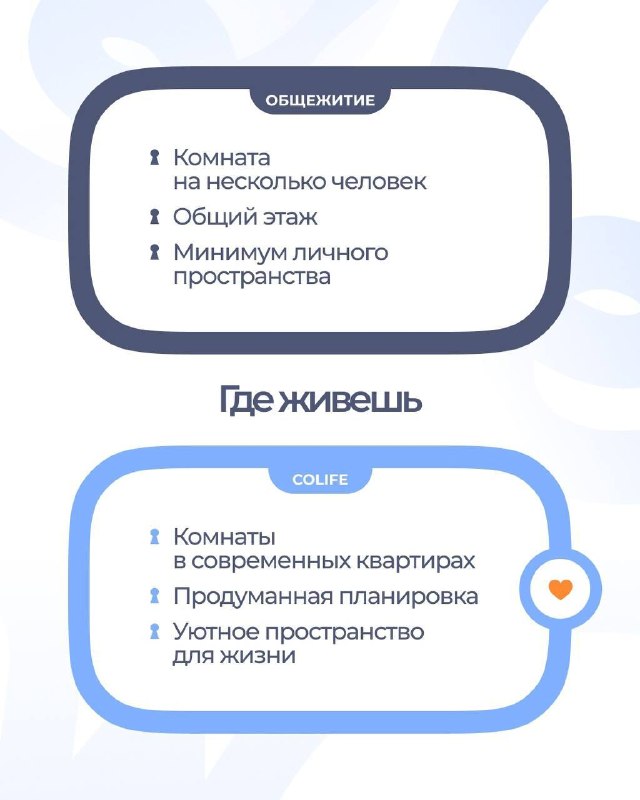 ОБЩЕЖИТИЕ

Комната на несколько человек

Общий этаж

Минимум личного пространства

Где живешь

COLIFE

Комнаты в современных квартирах

Продуманная планировка

Уютное пространство для жизни